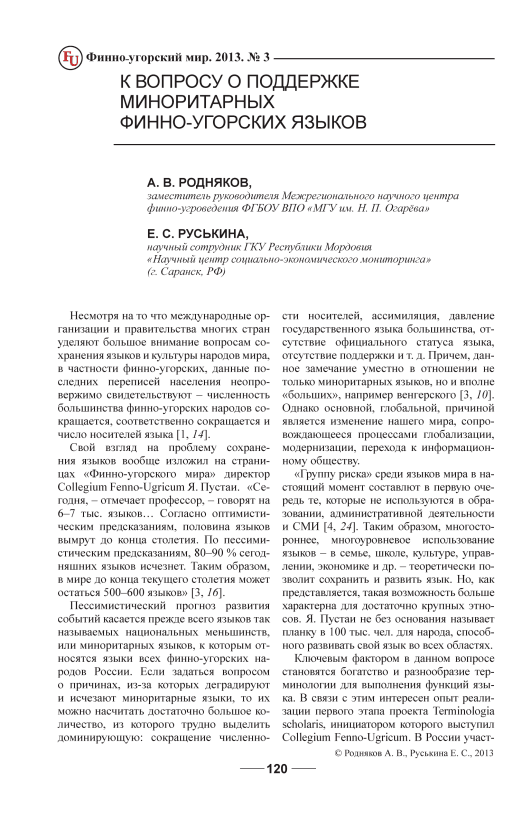 FU Финно-угорский мир. 2013. № 3

К ВОПРОСУ О ПОДДЕРЖКЕ МИНОРИТАРНЫХ ФИННО-УГОРСКИХ ЯЗЫКОВ

А. В. РОДНЯКОВ,
заместитель руководителя Межрегионального научного центра финно-угроведения ФГБОУ ВПО «МГУ им. Н. П. Огарёва»

Е. С. РУСЬКИНА,
научный сотрудник ГКУ Республики Мордовия «Научный центр социально-экономического мониторинга» (г. Саранск, РФ)

Несмотря на то что международные организации и правительства многих стран уделяют большое внимание вопросам сохранения языков и культуры народов мира, в частности финно-угорских, данные последних переписей населения неопровержимо свидетельствуют – численность большинства финно-угорских народов сокращается, соответственно сокращается и число носителей языка [1, 14].

Свой взгляд на проблему сохранения языков вообще изложил на страницах «Финно-угорского мира» директор Collegium Fenno-Ugricum Я. Пустаи. «Сегодня, – отмечает профессор, – говорят на 6–7 тыс. языков… Согласно оптимистическим предсказаниям, половина языков вымрут до конца столетия. По пессимистическим предсказаниям, 80–90 % сегодняшних языков исчезнет. Таким образом, в мире до конца текущего столетия может остаться 500–600 языков» [3, 16].

Пессимистический прогноз развития событий касается прежде всего языков так называемых национальных меньшинств, или миноритарных языков, к которым относятся языки всех финно-угорских народов России. Если задаться вопросом о причинах, из-за которых деградируют и исчезают миноритарные языки, то их можно насчитать достаточно большое количество, из которого трудно выделить доминирующую: сокращение численности носителей, ассимиляция, давление государственного языка большинства, отсутствие официального статуса языка, отсутствие поддержки и т. д. Причем, данное замечание уместно в отношении не только миноритарных языков, но и вполне «больших», например венгерского [3, 10]. Однако основной, глобальной, причиной является изменение нашего мира, сопровождающееся процессами глобализации, модернизации, перехода к информационному обществу.

«Группу риска» среди языков мира в настоящий момент составляют в первую очередь те, которые не используются в образовании, административной деятельности и СМИ [4, 24]. Таким образом, многостороннее, многоуровневое использование языков – в семье, школе, культуре, управлении, экономике и др. – теоретически позволит сохранить и развить язык. Но, как представляется, такая возможность больше характерна для достаточно крупных этносов. Я. Пустаи не без основания называет планку в 100 тыс. чел. для народа, способного развивать свой язык во всех областях.

Ключевым фактором в данном вопросе становятся богатство и разнообразие терминологии для выполнения функций языка. В связи с этим интересен опыт реализации первого этапа проекта Terminologia scholaris, инициатором которого выступил Collegium Fenno-Ugricum. В России участ-

© Родняков А. В., Руськина Е. С., 2013

120